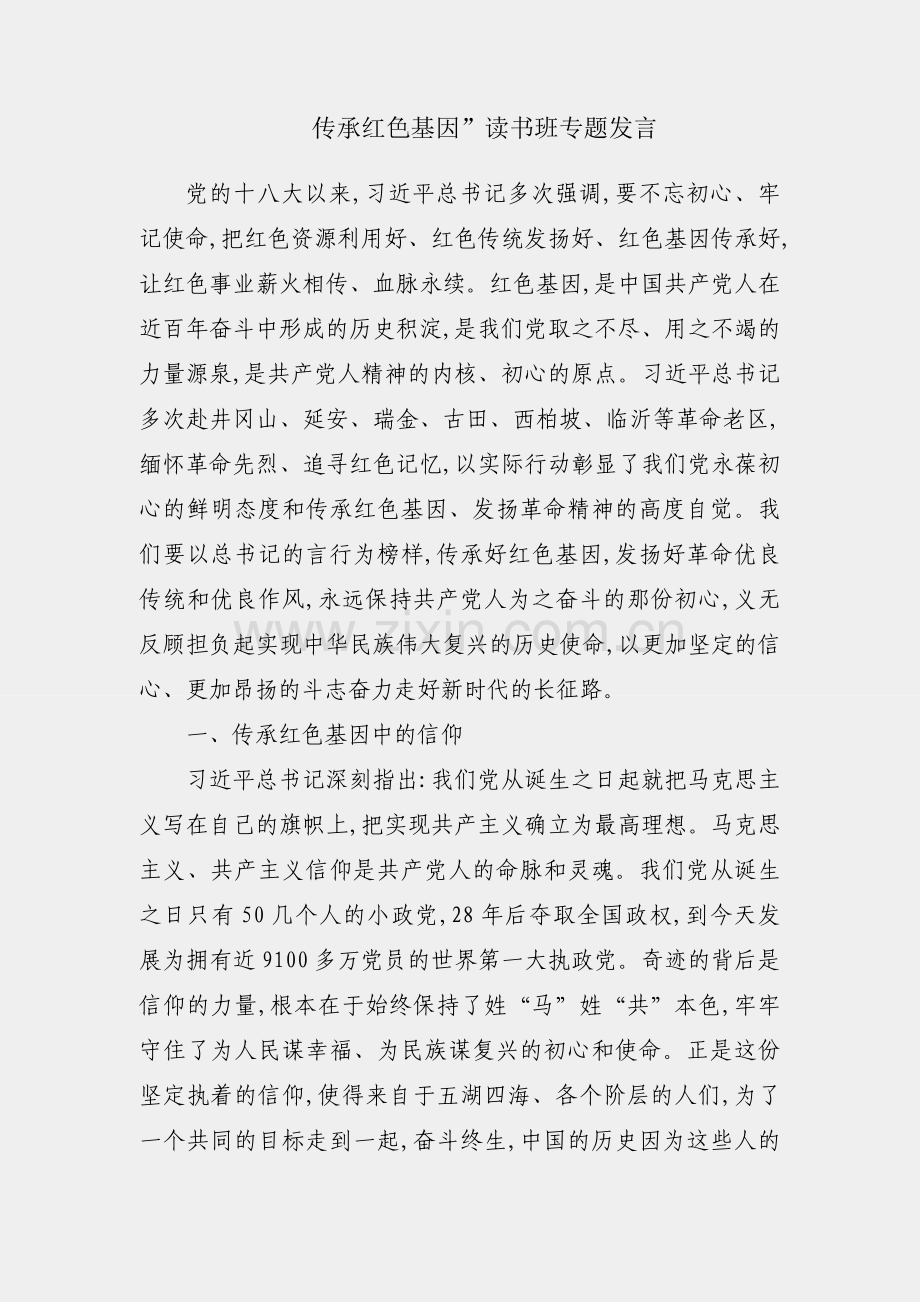 传承红色基因”读书班专题发言

党的十八大以来,习近平总书记多次强调,要不忘初心、牢记使命,把红色资源利用好、红色传统发扬好、红色基因传承好,让红色事业薪火相传、血脉永续。红色基因,是中国共产党人在近百年奋斗中形成的历史积淀,是我们党取之不尽、用之不竭的力量源泉,是共产党人精神的内核、初心的原点。习近平总书记多次赴井冈山、延安、瑞金、古田、西柏坡、临沂等革命老区,缅怀革命先烈、追寻红色记忆,以实际行动彰显了我们党永葆初心的鲜明态度和传承红色基因、发扬革命精神的高度自觉。我们要以总书记的言行为榜样,传承好红色基因,发扬好革命优良传统和优良作风,永远保持共产党人为之奋斗的那份初心,义无反顾担负起实现中华民族伟大复兴的历史使命,以更加坚定的信心、更加昂扬的斗志奋力走好新时代的长征路。

一、传承红色基因中的信仰

习近平总书记深刻指出:我们党从诞生之日起就把马克思主义写在自己的旗帜上,把实现共产主义确立为最高理想。马克思主义、共产主义信仰是共产党人的命脉和灵魂。我们党从诞生之日只有50几个人的小政党,28年后夺取全国政权,到今天发展为拥有近9100多万党员的世界第一大执政党。奇迹的背后是信仰的力量,根本在于始终保持了姓“马”姓“共”本色,牢牢守住了为人民谋幸福、为民族谋复兴的初心和使命。正是这份坚定执着的信仰,使得来自于五湖四海、各个阶层的人们,为了一个共同的目标走到一起,奋斗终生,中国的历史因为这些人的